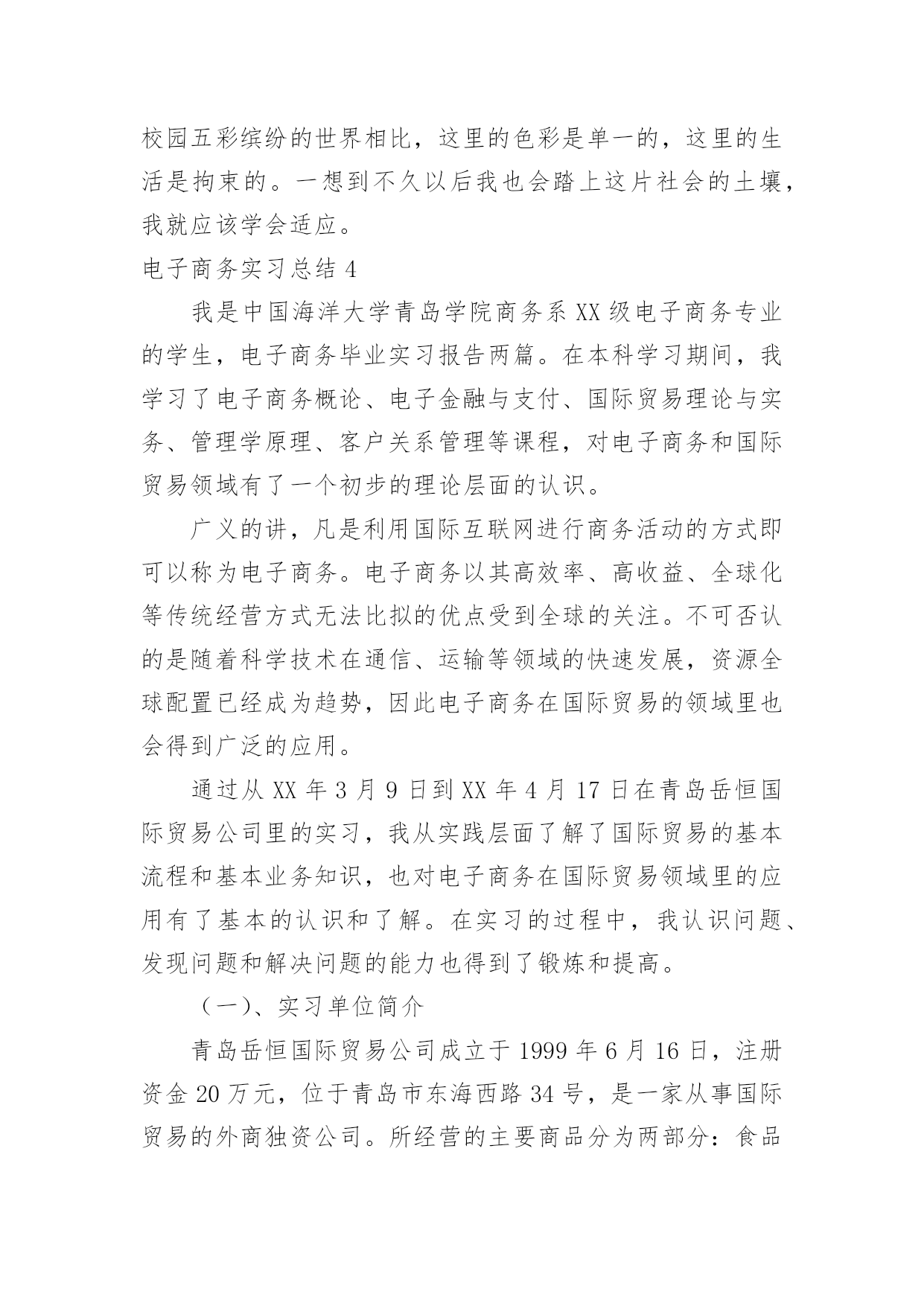 校园五彩缤纷的世界相比，这里的色彩是单一的，这里的生活是拘束的。一想到不久以后我也会踏上这片社会的土壤，我就应该学会适应。

电子商务实习总结 4

我是中国海洋大学青岛学院商务系 XX 级电子商务专业的学生，电子商务毕业实习报告两篇。在本科学习期间，我学习了电子商务概论、电子金融与支付、国际贸易理论与实务、管理学原理、客户关系管理等课程，对电子商务和国际贸易领域有了一个初步的理论层面的认识。

广义的讲，凡是利用国际互联网进行商务活动的方式即可以称为电子商务。电子商务以其高效率、高收益、全球化等传统经营方式无法比拟的优点受到全球的关注。不可否认的是随着科学技术在通信、运输等领域的快速发展，资源全球配置已经成为趋势，因此电子商务在国际贸易的领域里也会得到广泛的应用。

通过从 XX 年 3 月 9 日到 XX 年 4 月 17 日在青岛岳恒国际贸易公司里的实习，我从实践层面了解了国际贸易的基本流程和基本业务知识，也对电子商务在国际贸易领域里的应用有了基本的认识和了解。在实习的过程中，我认识问题、发现问题和解决问题的能力也得到了锻炼和提高。

（一）、实习单位简介

青岛岳恒国际贸易公司成立于 1999 年 6 月 16 日，注册资金 20 万元，位于青岛市东海西路 34 号，是一家从事国际贸易的外商独资公司。所经营的主要商品分为两部分：食品